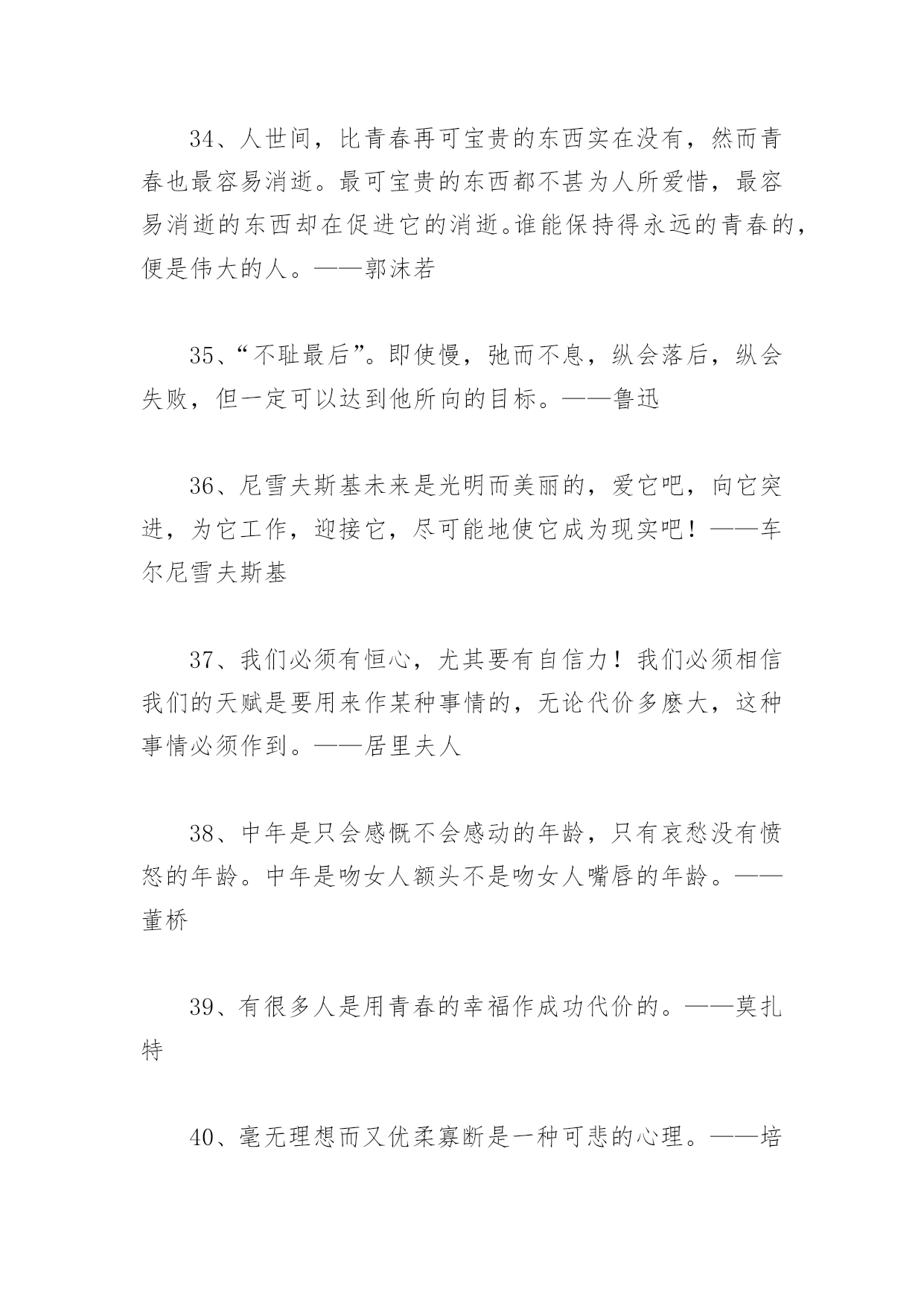 34、人世间，比青春再可宝贵的东西实在没有，然而青春也最容易消逝。最可宝贵的东西都不甚为人所爱惜，最容易消逝的东西却在促进它的消逝。谁能保持得永远的青春的，便是伟大的人。——郭沫若

35、“不耻最后”。即使慢，弛而不息，纵会落后，纵会失败，但一定可以达到他所向的目标。——鲁迅

36、尼雪夫斯基未来是光明而美丽的，爱它吧，向它突进，为它工作，迎接它，尽可能地使它成为现实吧！——车尔尼雪夫斯基

37、我们必须有恒心，尤其要有自信力！我们必须相信我们的天赋是要用来作某种事情的，无论代价多麽大，这种事情必须作到。——居里夫人

38、中年是只会感慨不会感动的年龄，只有哀愁没有愤怒的年龄。中年是吻女人额头不是吻女人嘴唇的年龄。——董桥

39、有很多人是用青春的幸福作成功代价的。——莫扎特

40、毫无理想而又优柔寡断是一种可悲的心理。——培